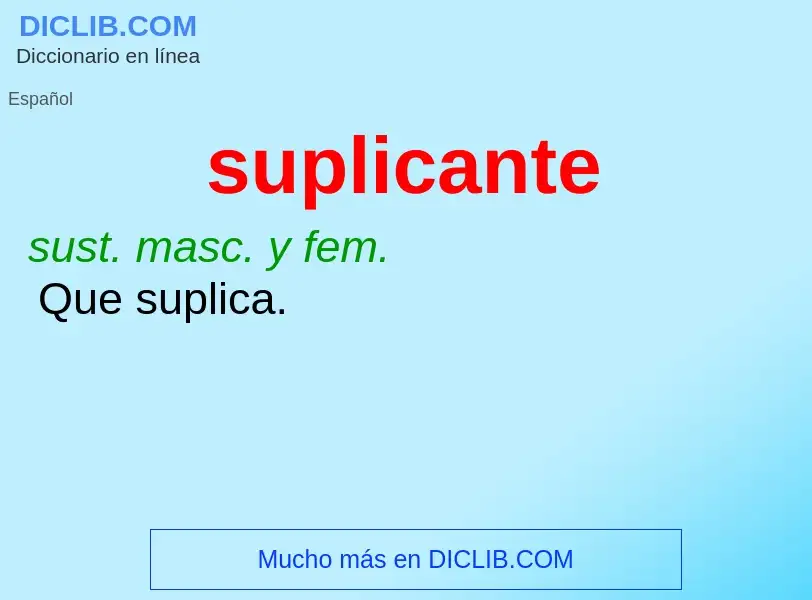 DICLIB.COM
Diccionario en línea

Español

suplicante

sust. masc. y fem.
Que suplica.

Mucho más en DICLIB.COM